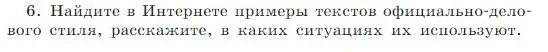 6. Найдите в Интернете примеры текстов официально-делового стиля, расскажите, в каких ситуациях их используют.